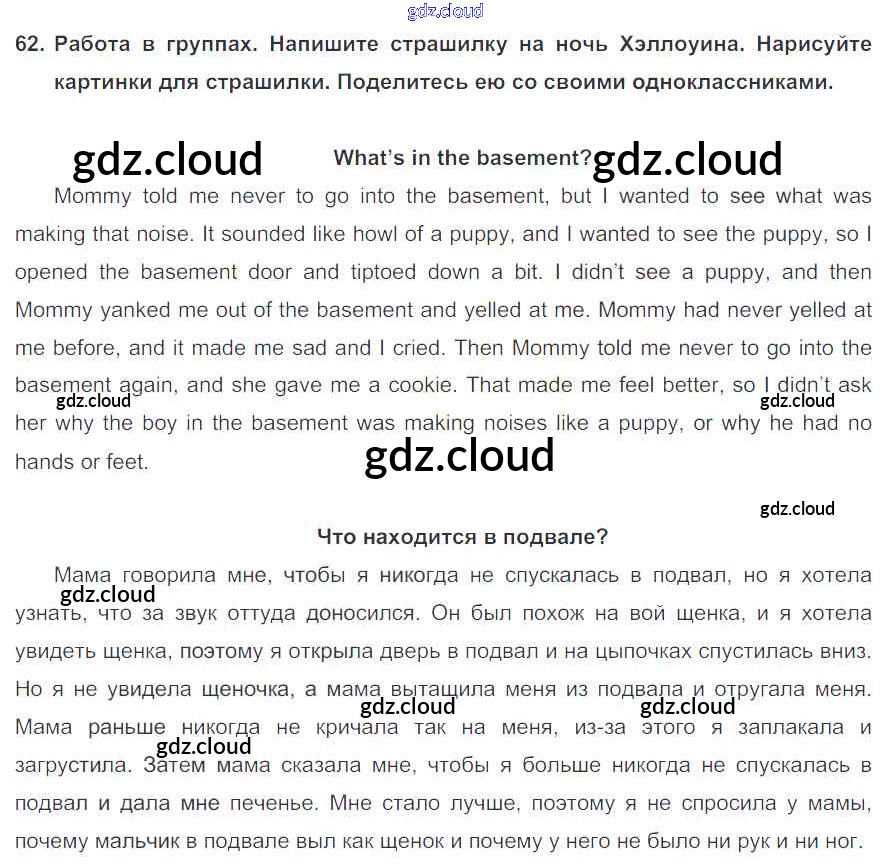 62. Работа в группах. Напишите страшилку на ночь Хэллоуина. Нарисуйте картинки для страшилки. Поделитесь ею со своими одноклассниками.

What's in the basement?

Mommy told me never to go into the basement, but I wanted to see what was making that noise. It sounded like howl of a puppy, and I wanted to see the puppy, so I opened the basement door and tiptoed down a bit. I didn't see a puppy, and then Mommy yanked me out of the basement and yelled at me. Mommy had never yelled at me before, and it made me sad and I cried. Then Mommy told me never to go into the basement again, and she gave me a cookie. That made me feel better, so I didn't ask her why the boy in the basement was making noises like a puppy, or why he had no hands or feet.

Что находится в подвале?

Мама говорила мне, чтобы я никогда не спускалась в подвал, но я хотела узнать, что за звук оттуда доносился. Он был похож на вой щенка, и я хотела увидеть щенка, поэтому я открыла дверь в подвал и на цыпочках спустилась вниз. Но я не увидела щеночка, а мама вытащила меня из подвала и отругала меня. Мама раньше никогда не кричала так на меня, из-за этого я заплакала и загрустила. Затем мама сказала мне, чтобы я больше никогда не спускалась в подвал и дала мне печенье. Мне стало лучше, поэтому я не спросила у мамы, почему мальчик в подвале выл как щенок и почему у него не было ни рук и ни ног.

gdz.cloud